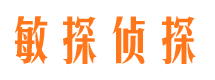 敏探侦探